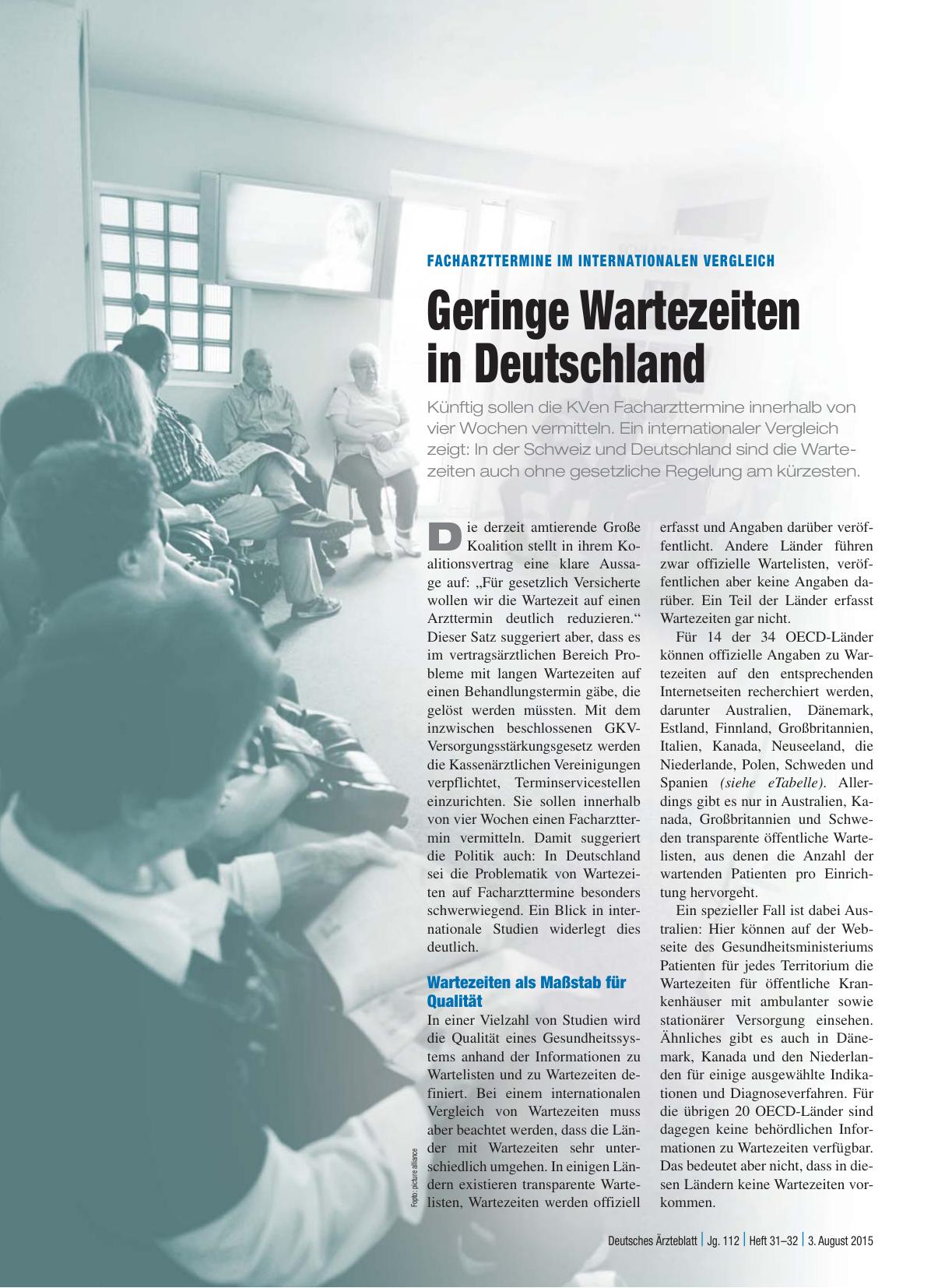 FACHARZTTERMINE IM INTERNATIONALEN VERGLEICH

Geringe Wartezeiten in Deutschland

Künftig sollen die KVen Facharzttermine innerhalb von vier Wochen vermitteln. Ein internationaler Vergleich zeigt: In der Schweiz und Deutschland sind die Wartezeiten auch ohne gesetzliche Regelung am kürzesten.

Die derzeit amtierende Große Koalition stellt in ihrem Koalitionsvertrag eine klare Aussage auf: „Für gesetzlich Versicherte wollen wir die Wartezeit auf einen Arzttermin deutlich reduzieren.“ Dieser Satz suggeriert aber, dass es im vertragsärztlichen Bereich Probleme mit langen Wartezeiten auf einen Behandlungstermin gäbe, die gelöst werden müssten. Mit dem inzwischen beschlossenen GKV-Versorgungsstärkungsgesetz werden die Kassenärztlichen Vereinigungen verpflichtet, Terminservicestellen einzurichten. Sie sollen innerhalb von vier Wochen einen Facharzttermin vermitteln. Damit suggeriert die Politik auch: In Deutschland sei die Problematik von Wartezeiten auf Facharzttermine besonders schwerwiegend. Ein Blick in internationale Studien widerlegt dies deutlich.

Wartezeiten als Maßstab für Qualität

In einer Vielzahl von Studien wird die Qualität eines Gesundheitssystems anhand der Informationen zu Wartelisten und zu Wartezeiten definiert. Bei einem internationalen Vergleich von Wartezeiten muss aber beachtet werden, dass die Länder mit Wartezeiten sehr unterschiedlich umgehen. In einigen Ländern existieren transparente Wartelisten, Wartezeiten werden offiziell erfasst und Angaben darüber veröffentlicht. Andere Länder führen zwar offizielle Wartelisten, veröffentlichen aber keine Angaben darüber. Ein Teil der Länder erfasst Wartezeiten gar nicht.

Für 14 der 34 OECD-Länder können offizielle Angaben zu Wartezeiten auf den entsprechenden Internetseiten recherchiert werden, darunter Australien, Dänemark, Estland, Finnland, Großbritannien, Italien, Kanada, Neuseeland, die Niederlande, Polen, Schweden und Spanien (siehe eTabelle). Allerdings gibt es nur in Australien, Kanada, Großbritannien und Schweden transparente öffentliche Wartelisten, aus denen die Anzahl der wartenden Patienten pro Einrichtung hervorgeht.

Ein spezieller Fall ist dabei Australien: Hier können auf der Webseite des Gesundheitsministeriums Patienten für jedes Territorium die Wartezeiten für öffentliche Krankenhäuser mit ambulanter sowie stationärer Versorgung einsehen. Ähnliches gibt es auch in Dänemark, Kanada und den Niederlanden für einige ausgewählte Indikationen und Diagnoseverfahren. Für die übrigen 20 OECD-Länder sind dagegen keine behördlichen Informationen zu Wartezeiten verfügbar. Das bedeutet aber nicht, dass in diesen Ländern keine Wartezeiten vorkommen.

Foto: picture alliance

Deutsches Ärzteblatt | Jg. 112 | Heft 31–32 | 3. August 2015